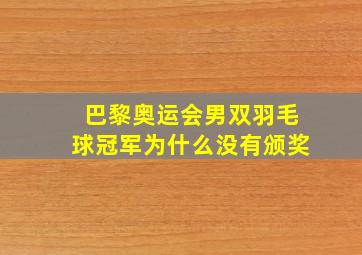 巴黎奥运会男双羽毛球冠军为什么没有颁奖